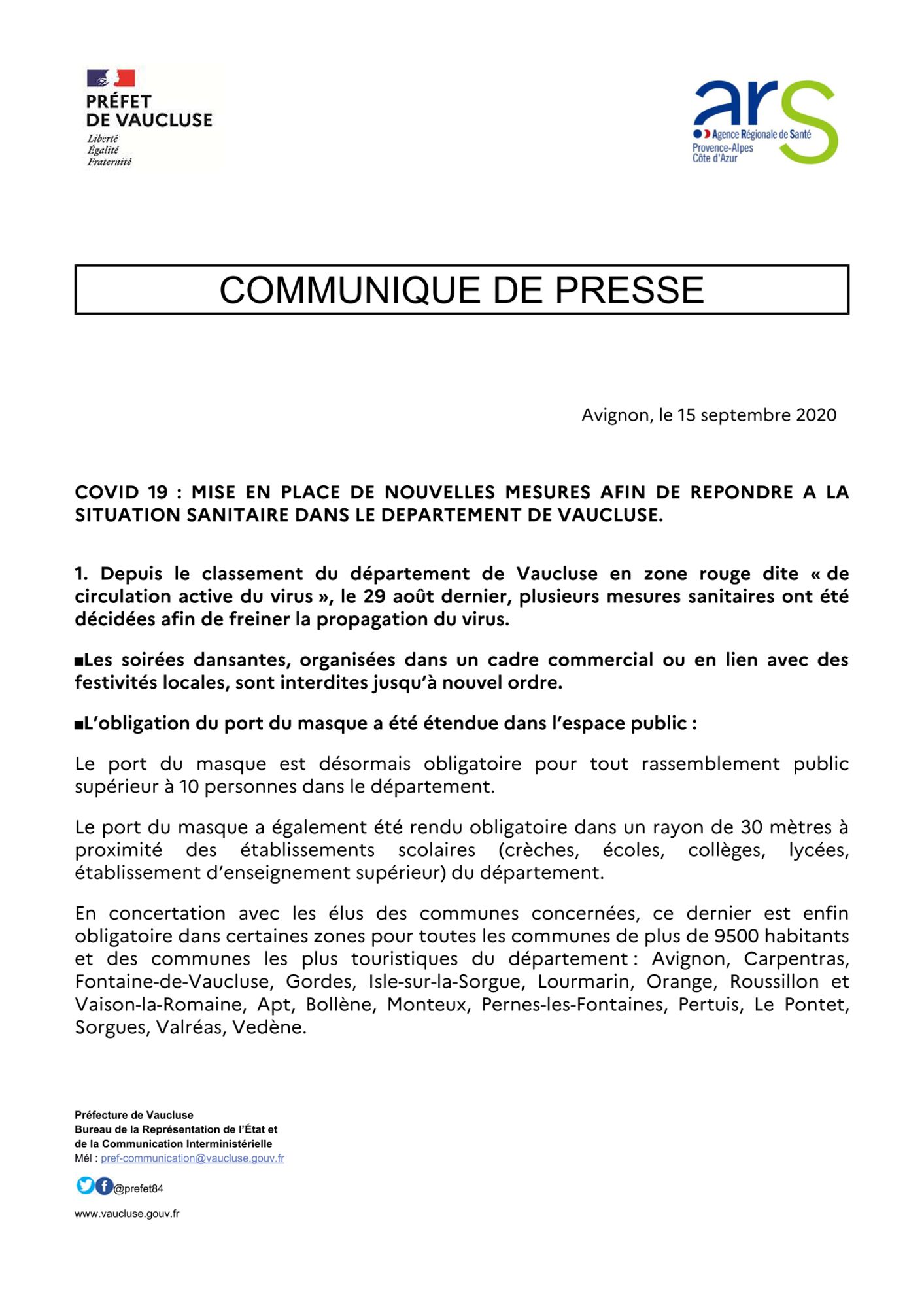 PRÉFET
DE VAUCLUSE
Liberté
Égalité
Fraternité

ars
Agence Régionale de Santé
Provence-Alpes
Côte d'Azur

COMMUNIQUE DE PRESSE

Avignon, le 15 septembre 2020

COVID 19 : MISE EN PLACE DE NOUVELLES MESURES AFIN DE REPONDRE A LA SITUATION SANITAIRE DANS LE DEPARTEMENT DE VAUCLUSE.

1. Depuis le classement du département de Vaucluse en zone rouge dite « de circulation active du virus », le 29 août dernier, plusieurs mesures sanitaires ont été décidées afin de freiner la propagation du virus.

■Les soirées dansantes, organisées dans un cadre commercial ou en lien avec des festivités locales, sont interdites jusqu'à nouvel ordre.

■L'obligation du port du masque a été étendue dans l'espace public :

Le port du masque est désormais obligatoire pour tout rassemblement public supérieur à 10 personnes dans le département.

Le port du masque a également été rendu obligatoire dans un rayon de 30 mètres à proximité des établissements scolaires (crèches, écoles, collèges, lycées, établissement d'enseignement supérieur) du département.

En concertation avec les élus des communes concernées, ce dernier est enfin obligatoire dans certaines zones pour toutes les communes de plus de 9500 habitants et des communes les plus touristiques du département : Avignon, Carpentras, Fontaine-de-Vaucluse, Gordes, Isle-sur-la-Sorgue, Lourmarin, Orange, Roussillon et Vaison-la-Romaine, Apt, Bollène, Monteux, Pernes-les-Fontaines, Pertuis, Le Pontet, Sorgues, Valréas, Vedène.

Préfecture de Vaucluse
Bureau de la Représentation de l'État et
de la Communication Interministérielle
Mél : pref-communication@vaucluse.gouv.fr

@prefet84

www.vaucluse.gouv.fr